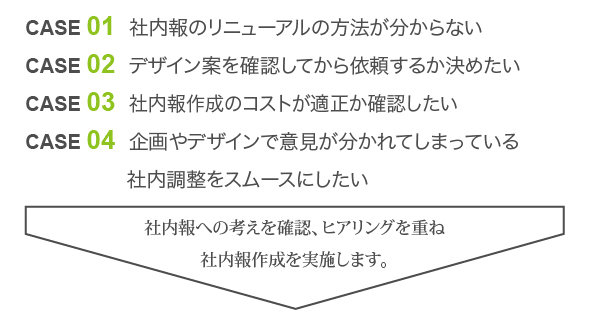 CASE 01 社内報のリニューアルの方法が分からない

CASE 02 デザイン案を確認してから依頼するか決めたい

CASE 03 社内報作成のコストが適正か確認したい

CASE 04 企画やデザインで意見が分かれてしまっている
社内調整をスムースにしたい

社内報への考えを確認、ヒアリングを重ね
社内報作成を実施します。